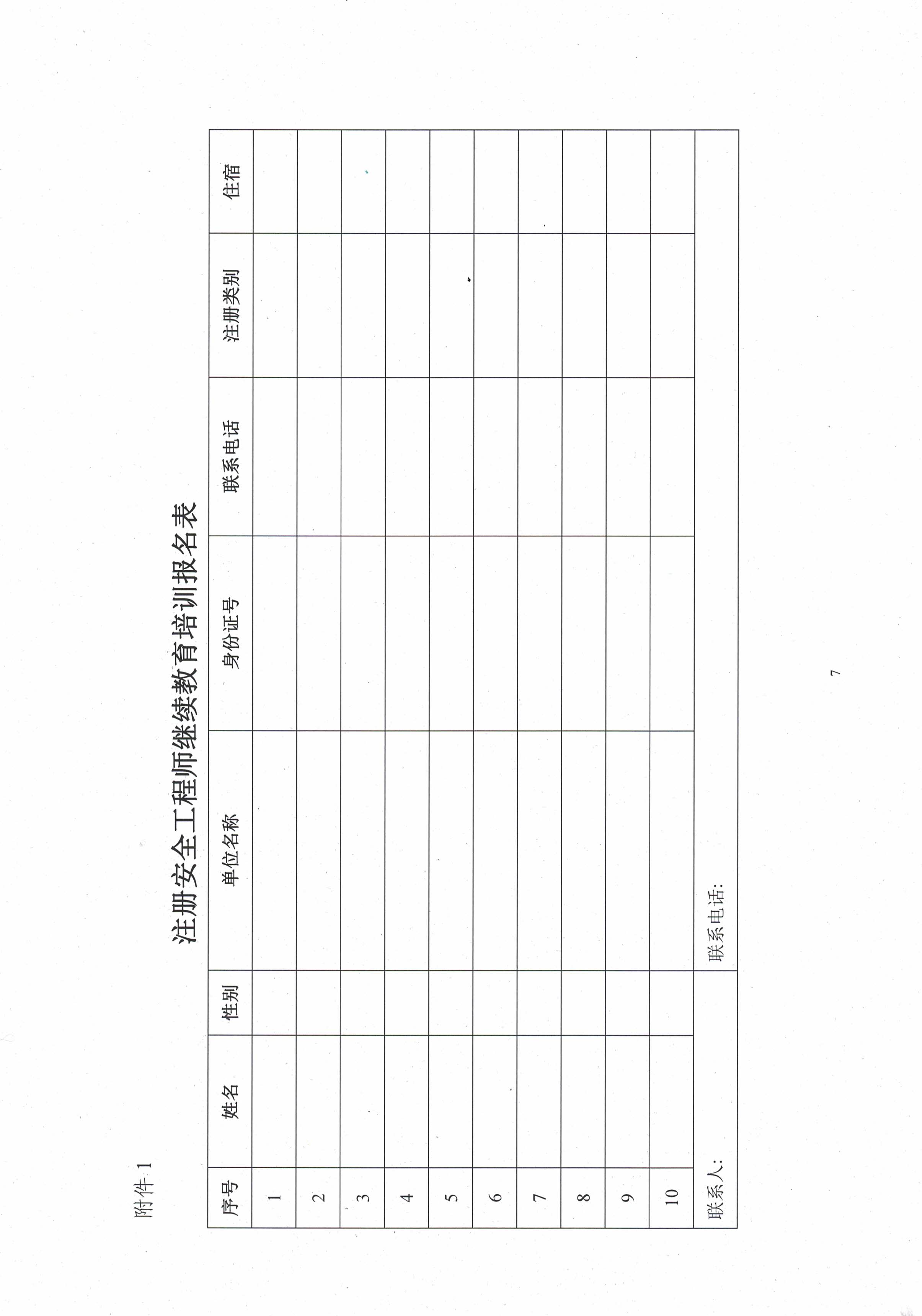 附件 1

注册安全工程师继续教育培训报名表

| 序号 | 姓名 | 性别 | 单位名称 | 身份证号 | 联系电话 | 注册类别 | 住宿 |
|---|---|---|---|---|---|---|---|
| 1 | | | | | | | |
| 2 | | | | | | | |
| 3 | | | | | | | |
| 4 | | | | | | | |
| 5 | | | | | | | |
| 6 | | | | | | | |
| 7 | | | | | | | |
| 8 | | | | | | | |
| 9 | | | | | | | |
| 10 | | | | | | | |
| 联系人: | | | 联系电话: | | | | |

7